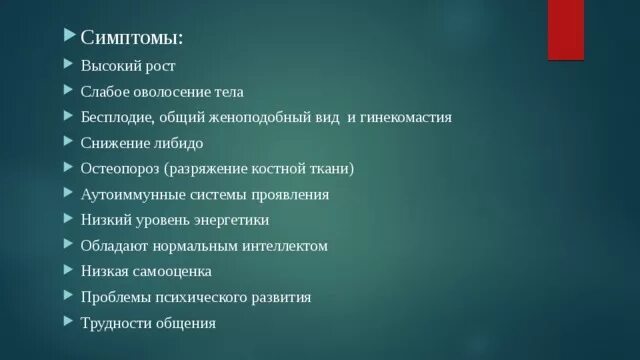 Симптомы:

Высокий рост

Слабое оволосение тела

Бесплодие, общий женоподобный вид и гинекомастия

Снижение либидо

Остеопороз (разряжение костной ткани)

Аутоиммунные системы проявления

Низкий уровень энергетики

Обладают нормальным интеллектом

Низкая самооценка

Проблемы психического развития

Трудности общения